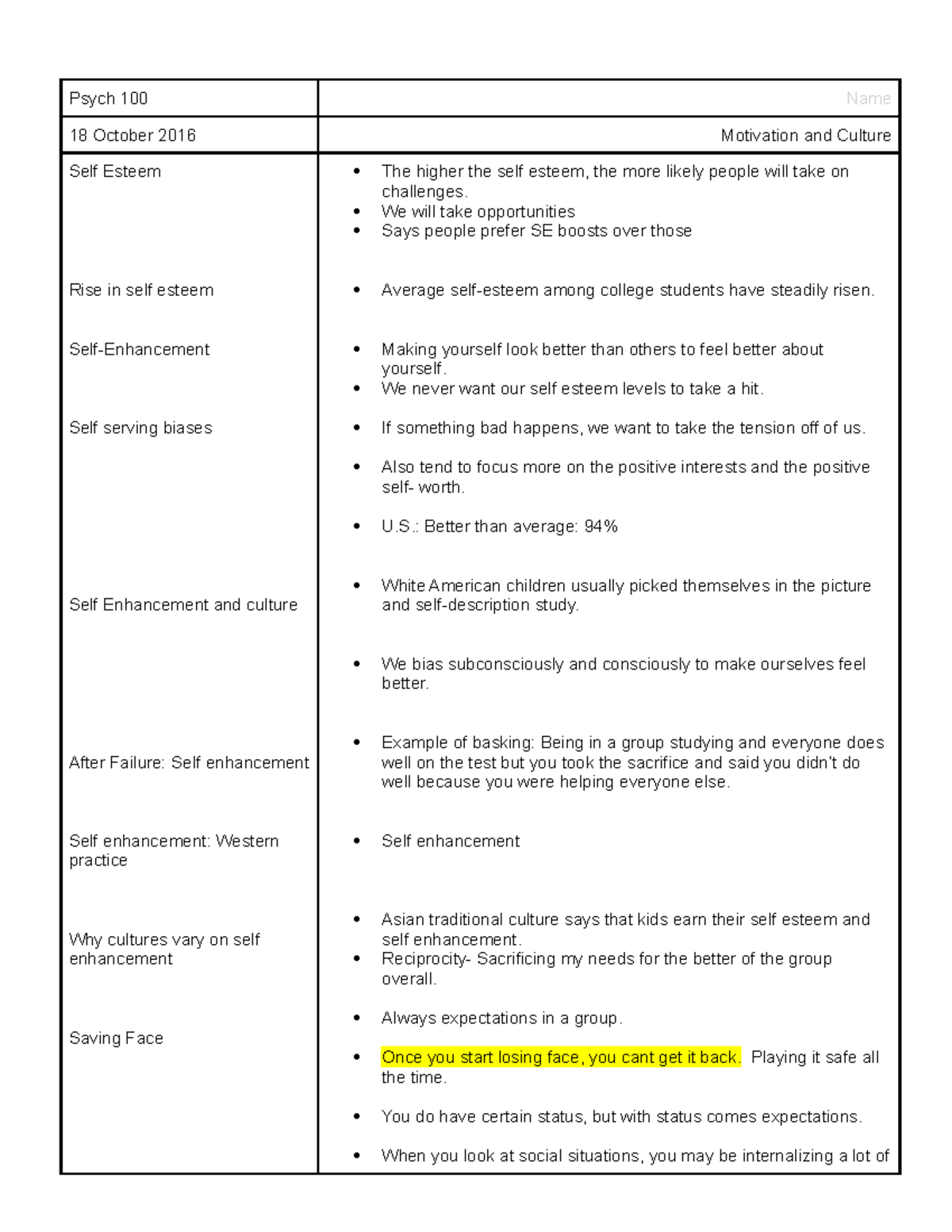 | Psych 100 | Name |
|---|---|
| 18 October 2016 | Motivation and Culture |
| Self Esteem | • The higher the self esteem, the more likely people will take on challenges. • We will take opportunities • Says people prefer SE boosts over those |
| Rise in self esteem | • Average self-esteem among college students have steadily risen. |
| Self-Enhancement | • Making yourself look better than others to feel better about yourself. • We never want our self esteem levels to take a hit. |
| Self serving biases | • If something bad happens, we want to take the tension off of us. • Also tend to focus more on the positive interests and the positive self- worth. • U.S.: Better than average: 94% |
| Self Enhancement and culture | • White American children usually picked themselves in the picture and self-description study. • We bias subconsciously and consciously to make ourselves feel better. |
| After Failure: Self enhancement | • Example of basking: Being in a group studying and everyone does well on the test but you took the sacrifice and said you didn't do well because you were helping everyone else. |
| Self enhancement: Western practice | • Self enhancement |
| Why cultures vary on self enhancement | • Asian traditional culture says that kids earn their self esteem and self enhancement. • Reciprocity- Sacrificing my needs for the better of the group overall. |
| Saving Face | • Always expectations in a group. • Once you start losing face, you cant get it back. Playing it safe all the time. • You do have certain status, but with status comes expectations. • When you look at social situations, you may be internalizing a lot of |